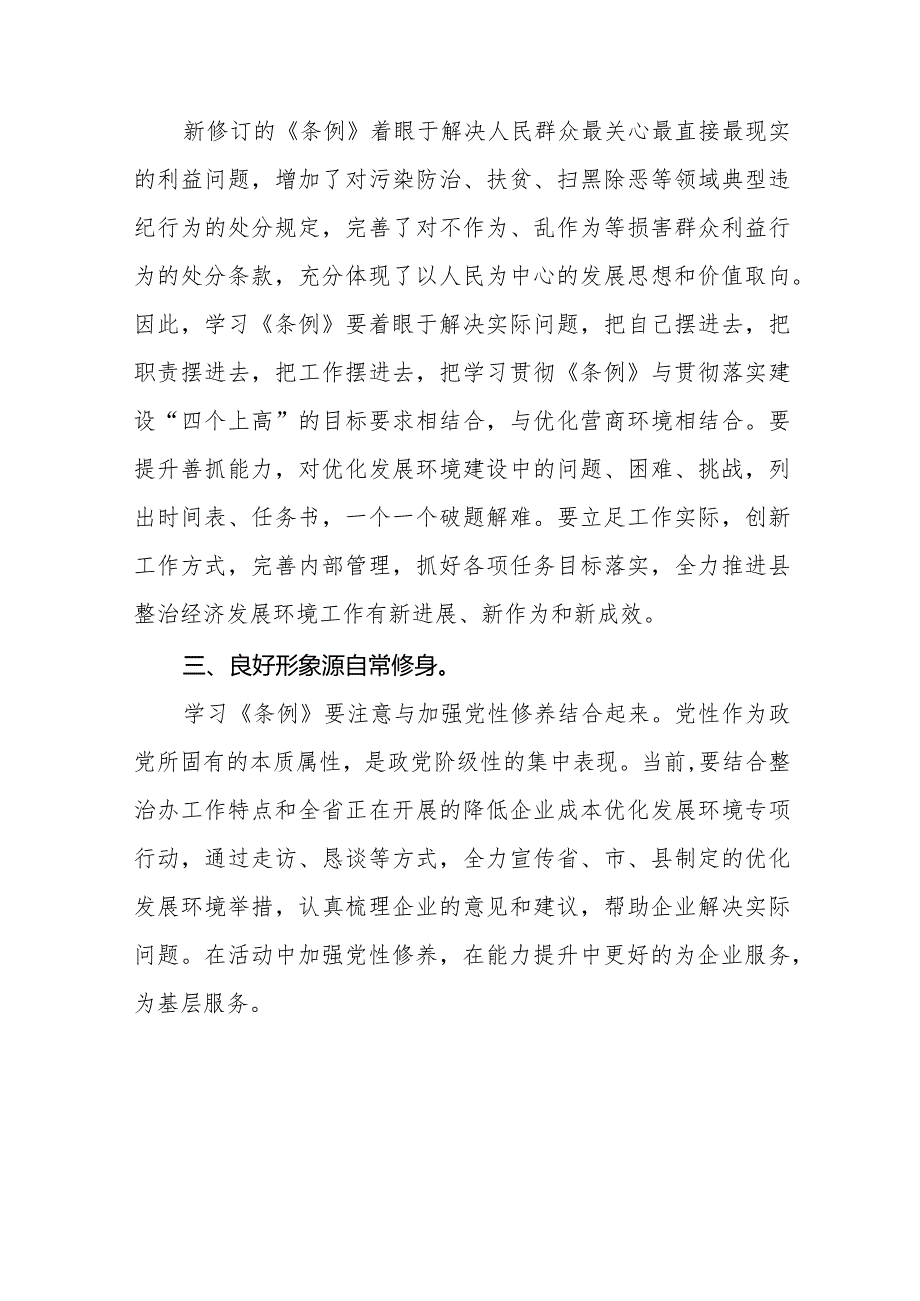 新修订的《条例》着眼于解决人民群众最关心最直接最现实的利益问题，增加了对污染防治、扶贫、扫黑除恶等领域典型违纪行为的处分规定，完善了对不作为、乱作为等损害群众利益行为的处分条款，充分体现了以人民为中心的发展思想和价值取向。因此，学习《条例》要着眼于解决实际问题，把自己摆进去，把职责摆进去，把工作摆进去，把学习贯彻《条例》与贯彻落实建设“四个上高”的目标要求相结合，与优化营商环境相结合。要提升善抓能力，对优化发展环境建设中的问题、困难、挑战，列出时间表、任务书，一个一个破题解难。要立足工作实际，创新工作方式，完善内部管理，抓好各项任务目标落实，全力推进县整治经济发展环境工作有新进展、新作为和新成效。

三、良好形象源自常修身。

学习《条例》要注意与加强党性修养结合起来。党性作为政党所固有的本质属性，是政党阶级性的集中表现。当前,要结合整治办工作特点和全省正在开展的降低企业成本优化发展环境专项行动，通过走访、恳谈等方式，全力宣传省、市、县制定的优化发展环境举措，认真梳理企业的意见和建议，帮助企业解决实际问题。在活动中加强党性修养，在能力提升中更好的为企业服务，为基层服务。